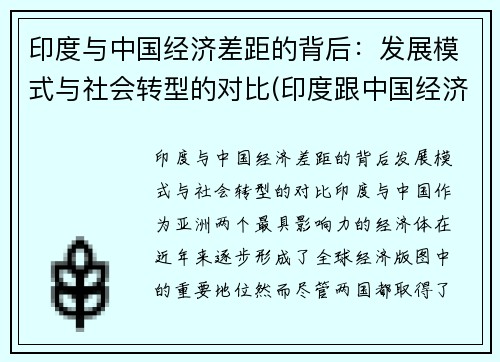 印度与中国经济差距的背后：发展模式与社会转型的对比(印度跟中国经济

印度与中国经济差距的背后发展模式与社会转型的对比印度与中国作为亚洲两个最具影响力的经济体在近年来逐步形成了全球经济版图中的重要地位然而尽管两国都取得了